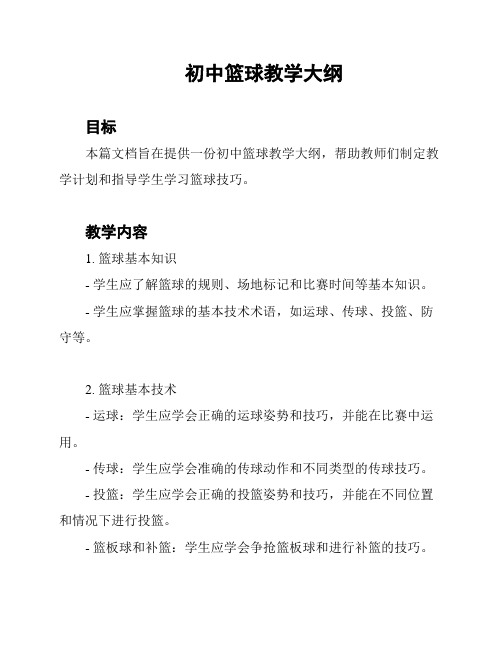 初中篮球教学大纲

目标

本篇文档旨在提供一份初中篮球教学大纲，帮助教师们制定教学计划和指导学生学习篮球技巧。

教学内容

1. 篮球基本知识

- 学生应了解篮球的规则、场地标记和比赛时间等基本知识。

- 学生应掌握篮球的基本技术术语，如运球、传球、投篮、防守等。

2. 篮球基本技术

- 运球：学生应学会正确的运球姿势和技巧，并能在比赛中运用。

- 传球：学生应学会准确的传球动作和不同类型的传球技巧。

- 投篮：学生应学会正确的投篮姿势和技巧，并能在不同位置和情况下进行投篮。

- 篮板球和补篮：学生应学会争抢篮板球和进行补篮的技巧。